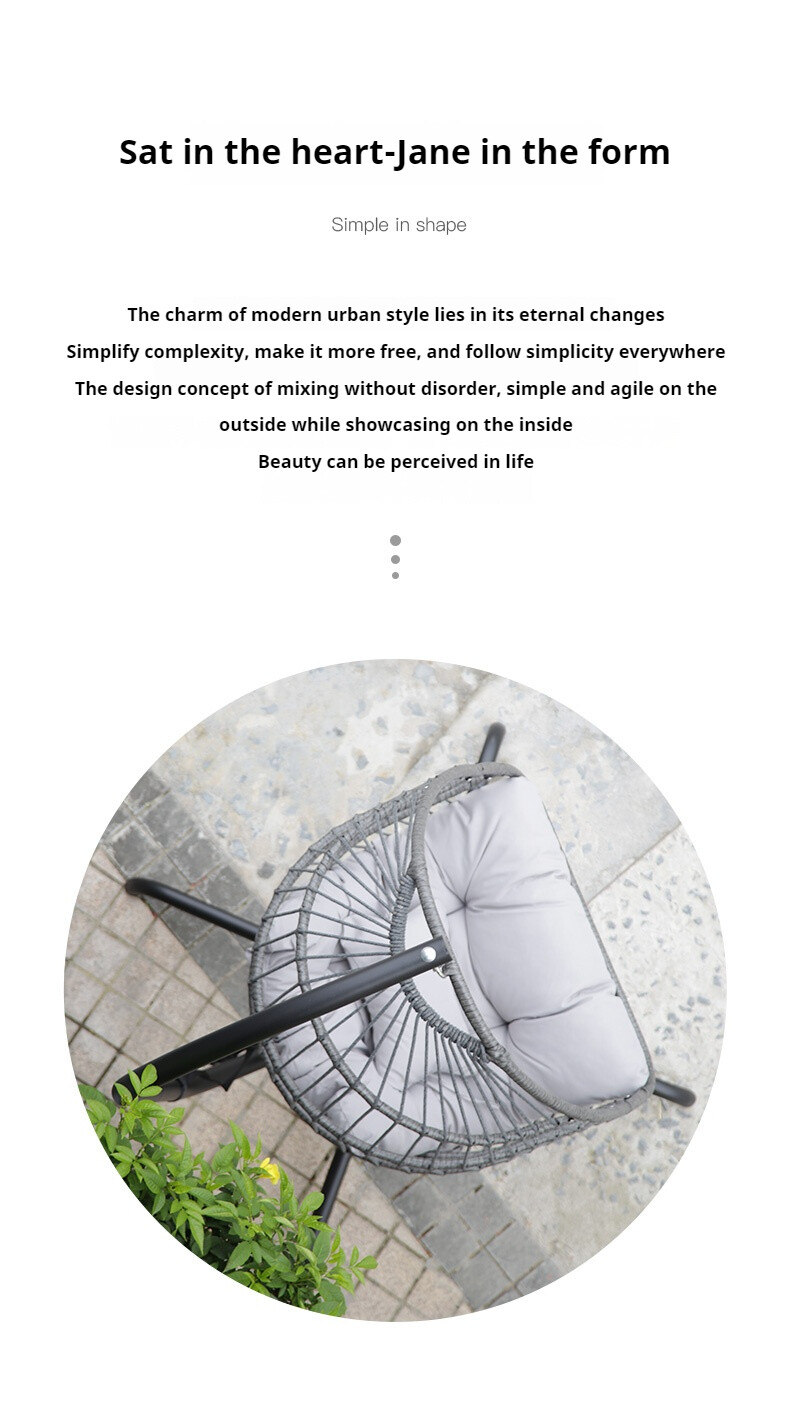 Sat in the heart-Jane in the form

Simple in shape

The charm of modern urban style lies in its eternal changes
Simplify complexity, make it more free, and follow simplicity everywhere
The design concept of mixing without disorder, simple and agile on the outside while showcasing on the inside
Beauty can be perceived in life